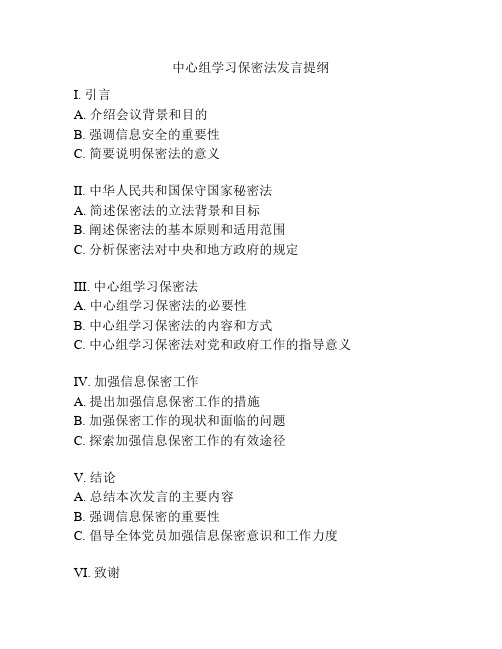 中心组学习保密法发言提纲

I. 引言
A. 介绍会议背景和目的
B. 强调信息安全的重要性
C. 简要说明保密法的意义

II. 中华人民共和国保守国家秘密法
A. 简述保密法的立法背景和目标
B. 阐述保密法的基本原则和适用范围
C. 分析保密法对中央和地方政府的规定

III. 中心组学习保密法
A. 中心组学习保密法的必要性
B. 中心组学习保密法的内容和方式
C. 中心组学习保密法对党和政府工作的指导意义

IV. 加强信息保密工作
A. 提出加强信息保密工作的措施
B. 加强保密工作的现状和面临的问题
C. 探索加强信息保密工作的有效途径

V. 结论
A. 总结本次发言的主要内容
B. 强调信息保密的重要性
C. 倡导全体党员加强信息保密意识和工作力度

VI. 致谢